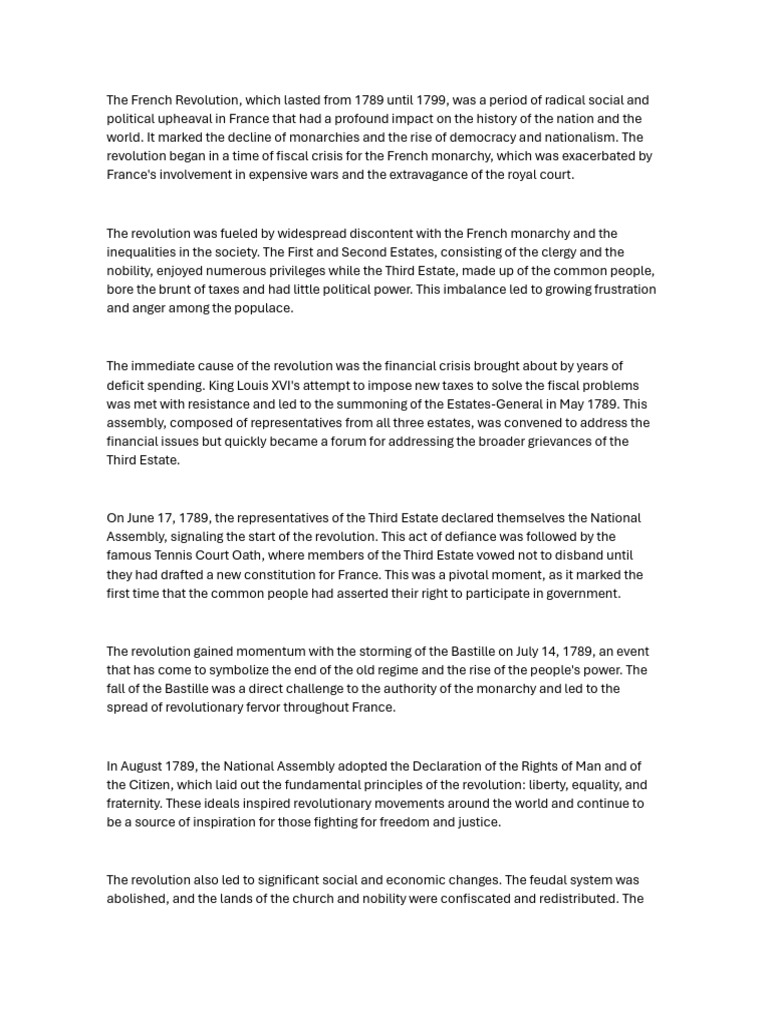 The French Revolution, which lasted from 1789 until 1799, was a period of radical social and political upheaval in France that had a profound impact on the history of the nation and the world. It marked the decline of monarchies and the rise of democracy and nationalism. The revolution began in a time of fiscal crisis for the French monarchy, which was exacerbated by France's involvement in expensive wars and the extravagance of the royal court.

The revolution was fueled by widespread discontent with the French monarchy and the inequalities in the society. The First and Second Estates, consisting of the clergy and the nobility, enjoyed numerous privileges while the Third Estate, made up of the common people, bore the brunt of taxes and had little political power. This imbalance led to growing frustration and anger among the populace.

The immediate cause of the revolution was the financial crisis brought about by years of deficit spending. King Louis XVI's attempt to impose new taxes to solve the fiscal problems was met with resistance and led to the summoning of the Estates-General in May 1789. This assembly, composed of representatives from all three estates, was convened to address the financial issues but quickly became a forum for addressing the broader grievances of the Third Estate.

On June 17, 1789, the representatives of the Third Estate declared themselves the National Assembly, signaling the start of the revolution. This act of defiance was followed by the famous Tennis Court Oath, where members of the Third Estate vowed not to disband until they had drafted a new constitution for France. This was a pivotal moment, as it marked the first time that the common people had asserted their right to participate in government.

The revolution gained momentum with the storming of the Bastille on July 14, 1789, an event that has come to symbolize the end of the old regime and the rise of the people's power. The fall of the Bastille was a direct challenge to the authority of the monarchy and led to the spread of revolutionary fervor throughout France.

In August 1789, the National Assembly adopted the Declaration of the Rights of Man and of the Citizen, which laid out the fundamental principles of the revolution: liberty, equality, and fraternity. These ideals inspired revolutionary movements around the world and continue to be a source of inspiration for those fighting for freedom and justice.

The revolution also led to significant social and economic changes. The feudal system was abolished, and the lands of the church and nobility were confiscated and redistributed. The